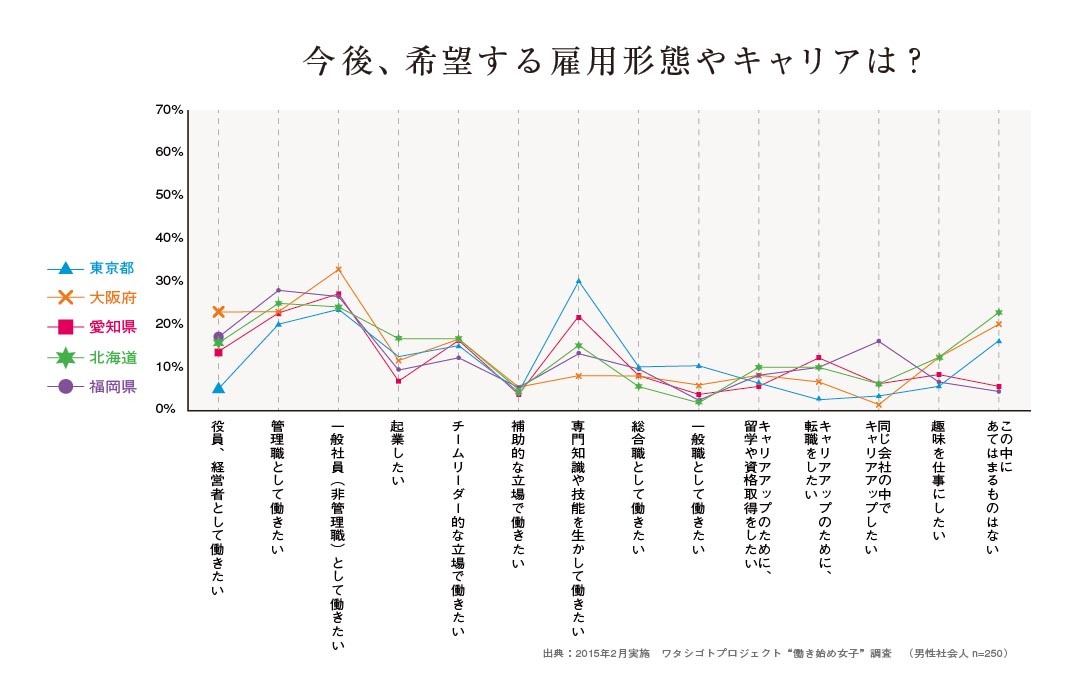 今後、希望する雇用形態やキャリアは？

70%
60%
50%
40%
30%
20%
10%
0%

東京都
大阪府
愛知県
北海道
福岡県

役員、経営者として働きたい
管理職として働きたい
一般社員（非管理職）として働きたい
起業したい
チームリーダー的な立場で働きたい
補助的な立場で働きたい
専門知識や技能を生かして働きたい
総合職として働きたい
一般職として働きたい
キャリアアップのために、留学や資格取得をしたい
キャリアアップのために、転職をしたい
同じ会社の中でキャリアアップしたい
趣味を仕事にしたい
この中にあてはまるものはない

出典：2015年2月実施　ワタシゴトプロジェクト“働き始め女子”調査　（男性社会人 n=250）